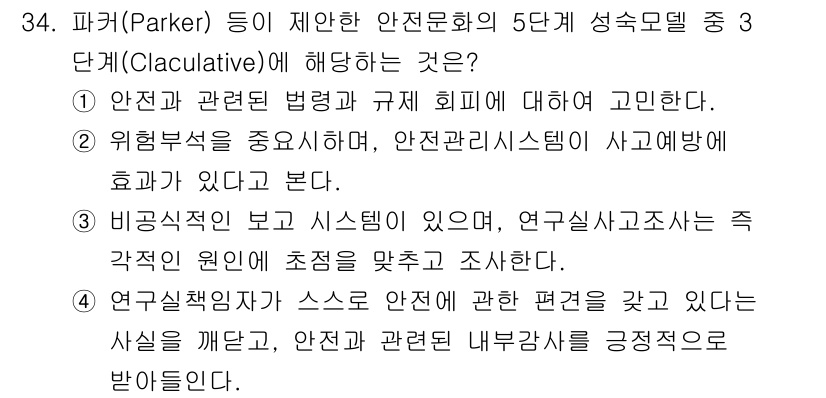 34. 파커(Parker) 등이 제안한 안전문화의 5단계 성숙모델 중 3단계(Claculative)에 해당하는 것은?

① 안전과 관련된 법령과 규제 회피에 대하여 고민한다.

② 위험부석을 중요시하며, 안전관리시스템이 사고예방에 효과가 있다고 본다.

③ 비공식적인 보고 시스템이 있으며, 연구실사고조사는 즉각적인 원인에 초점을 맞추고 조사한다.

④ 연구실책임자가 스스로 안전에 관한 편견을 갖고 있다는 사실을 깨닫고, 안전과 관련된 내부감사를 긍정적으로 받아들인다.